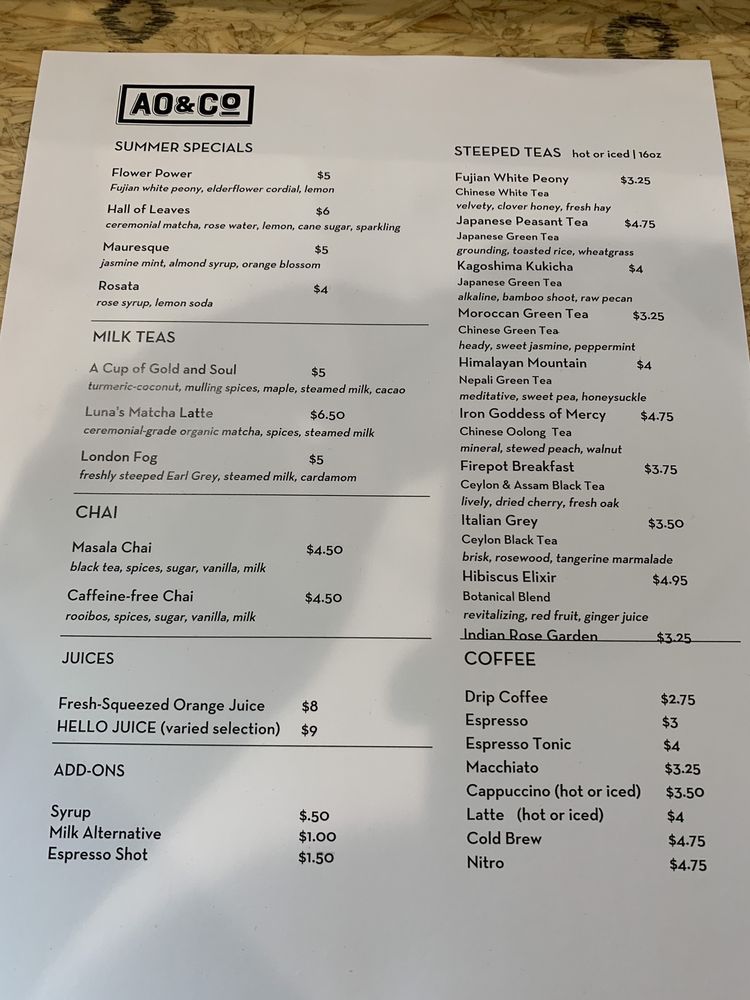 AO&CO

SUMMER SPECIALS

Flower Power $5
Fujian white peony, elderflower cordial, lemon

Hall of Leaves $6
ceremonial matcha, rose water, lemon, cane sugar, sparkling

Mauresque $5
jasmine mint, almond syrup, orange blossom

Rosata $4
rose syrup, lemon soda

MILK TEAS

A Cup of Gold and Soul $5
turmeric-coconut, mulling spices, maple, steamed milk, cacao

Luna's Matcha Latte $6.50
ceremonial-grade organic matcha, spices, steamed milk

London Fog $5
freshly steeped Earl Grey, steamed milk, cardamom

CHAI

Masala Chai $4.50
black tea, spices, sugar, vanilla, milk

Caffeine-free Chai $4.50
rooibos, spices, sugar, vanilla, milk

JUICES

Fresh-Squeezed Orange Juice $8
HELLO JUICE (varied selection) $9

ADD-ONS

Syrup $.50
Milk Alternative $1.00
Espresso Shot $1.50

STEEPED TEAS hot or iced | 16oz

Fujian White Peony $3.25
Chinese White Tea
velvety, clover honey, fresh hay

Japanese Peasant Tea $4.75
Japanese Green Tea
grounding, toasted rice, wheatgrass

Kagoshima Kukicha $4
Japanese Green Tea
alkaline, bamboo shoot, raw pecan

Moroccan Green Tea $3.25
Chinese Green Tea
heady, sweet jasmine, peppermint

Himalayan Mountain $4
Nepali Green Tea
meditative, sweet pea, honeysuckle

Iron Goddess of Mercy $4.75
Chinese Oolong Tea
mineral, stewed peach, walnut

Firepot Breakfast $3.75
Ceylon & Assam Black Tea
lively, dried cherry, fresh oak

Italian Grey $3.50
Ceylon Black Tea
brisk, rosewood, tangerine marmalade

Hibiscus Elixir $4.95
Botanical Blend
revitalizing, red fruit, ginger juice

Indian Rose Garden $3.25

COFFEE

Drip Coffee $2.75
Espresso $3
Espresso Tonic $4
Macchiato $3.25
Cappuccino (hot or iced) $3.50
Latte (hot or iced) $4
Cold Brew $4.75
Nitro $4.75